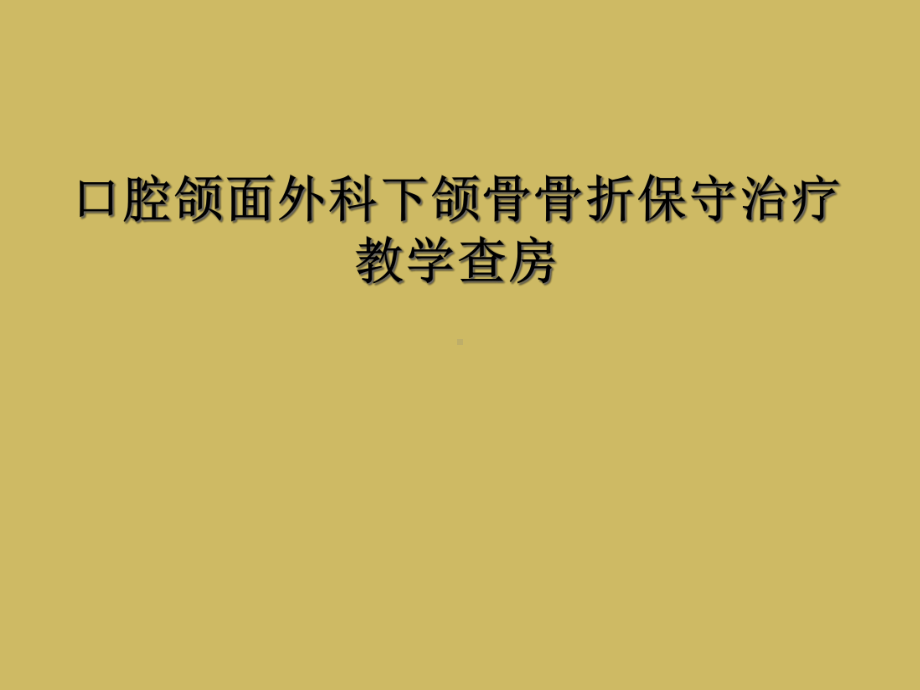 口腔颌面外科下颌骨骨折保守治疗教学查房